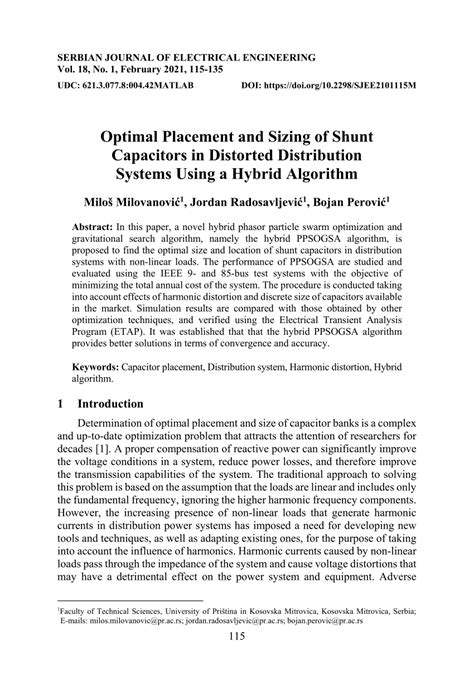 SERBIAN JOURNAL OF ELECTRICAL ENGINEERING
Vol. 18, No. 1, February 2021, 115-135

UDC: 621.3.077.8:004.42MATLAB DOI: https://doi.org/10.2298/SJEE2101115M

Optimal Placement and Sizing of Shunt Capacitors in Distorted Distribution Systems Using a Hybrid Algorithm

Miloš Milovanović$^1$, Jordan Radosavljević$^1$, Bojan Perović$^1$

Abstract: In this paper, a novel hybrid phasor particle swarm optimization and gravitational search algorithm, namely the hybrid PPSOGSA algorithm, is proposed to find the optimal size and location of shunt capacitors in distribution systems with non-linear loads. The performance of PPSOGSA are studied and evaluated using the IEEE 9- and 85-bus test systems with the objective of minimizing the total annual cost of the system. The procedure is conducted taking into account effects of harmonic distortion and discrete size of capacitors available in the market. Simulation results are compared with those obtained by other optimization techniques, and verified using the Electrical Transient Analysis Program (ETAP). It was established that that the hybrid PPSOGSA algorithm provides better solutions in terms of convergence and accuracy.

Keywords: Capacitor placement, Distribution system, Harmonic distortion, Hybrid algorithm.

1 Introduction

Determination of optimal placement and size of capacitor banks is a complex and up-to-date optimization problem that attracts the attention of researchers for decades [1]. A proper compensation of reactive power can significantly improve the voltage conditions in a system, reduce power losses, and therefore improve the transmission capabilities of the system. The traditional approach to solving this problem is based on the assumption that the loads are linear and includes only the fundamental frequency, ignoring the higher harmonic frequency components. However, the increasing presence of non-linear loads that generate harmonic currents in distribution power systems has imposed a need for developing new tools and techniques, as well as adapting existing ones, for the purpose of taking into account the influence of harmonics. Harmonic currents caused by non-linear loads pass through the impedance of the system and cause voltage distortions that may have a detrimental effect on the power system and equipment. Adverse

$^1$Faculty of Technical Sciences, University of Priština in Kosovska Mitrovica, Kosovska Mitrovica, Serbia; E-mails: milos.milovanovic@pr.ac.rs; jordan.radosavljevic@pr.ac.rs; bojan.perovic@pr.ac.rs

115